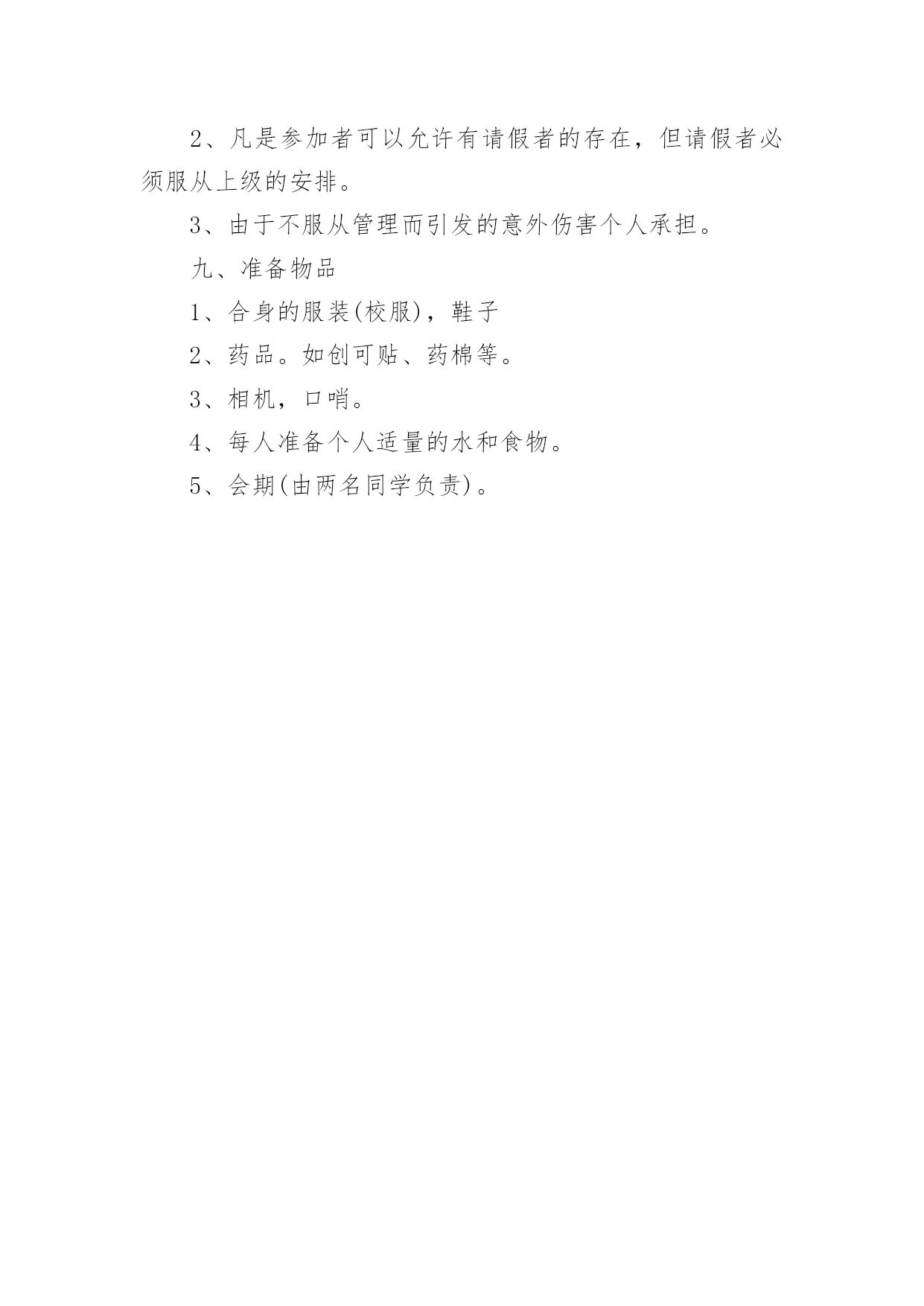 2、凡是参加者可以允许有请假者的存在，但请假者必须服从上级的安排。

3、由于不服从管理而引发的意外伤害个人承担。

九、准备物品

1、合身的服装(校服)，鞋子

2、药品。如创可贴、药棉等。

3、相机，口哨。

4、每人准备个人适量的水和食物。

5、会期(由两名同学负责)。